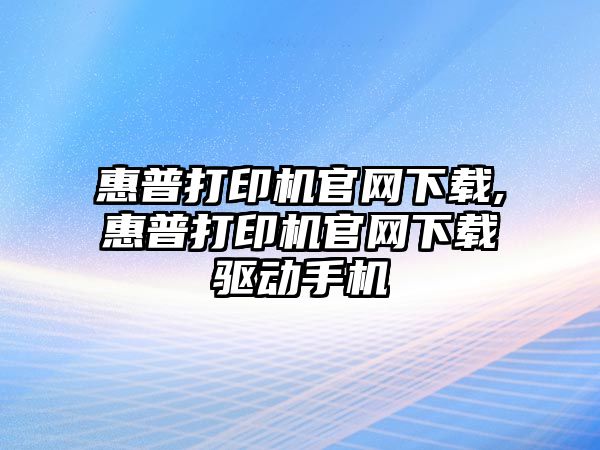 惠普打印机官网下载,惠普打印机官网下载驱动手机